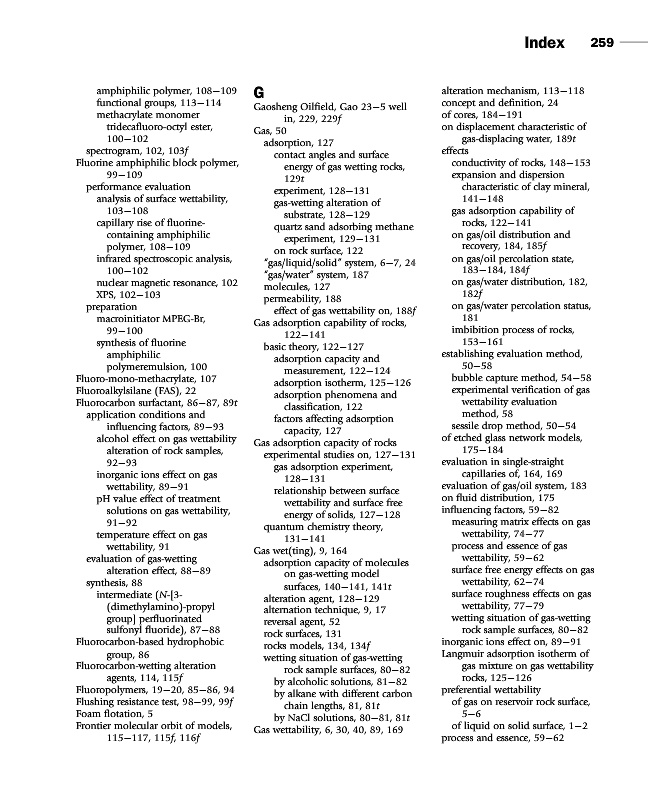 Index 259

amphiphilic polymer, 108–109
functional groups, 113–114
methacrylate monomer tridecafluoro-octyl ester, 100–102
spectrogram, 102, 103f
Fluorine amphiphilic block polymer, 99–109
performance evaluation
analysis of surface wettability, 103–108
capillary rise of fluorine-containing amphiphilic polymer, 108–109
infrared spectroscopic analysis, 100–102
nuclear magnetic resonance, 102
XPS, 102–103
preparation
macroinitiator MPEG-Br, 99–100
synthesis of fluorine amphiphilic polymeremulsion, 100
Fluoro-mono-methacrylate, 107
Fluoroalkylsilane (FAS), 22
Fluorocarbon surfactant, 86–87, 89t
application conditions and influencing factors, 89–93
alcohol effect on gas wettability alteration of rock samples, 92–93
inorganic ions effect on gas wettability, 89–91
pH value effect of treatment solutions on gas wettability, 91–92
temperature effect on gas wettability, 91
evaluation of gas-wetting alteration effect, 88–89
synthesis, 88
intermediate (N-[3-(dimethylamino)-propyl group] perfluorinated sulfonyl fluoride), 87–88
Fluorocarbon-based hydrophobic group, 86
Fluorocarbon-wetting alteration agents, 114, 115f
Fluoropolymers, 19–20, 85–86, 94
Flushing resistance test, 98–99, 99f
Foam flotation, 5
Frontier molecular orbit of models, 115–117, 115f, 116f

G
Gaosheng Oilfield, Gao 23–5 well in, 229, 229f
Gas, 50
adsorption, 127
contact angles and surface energy of gas wetting rocks, 129t
experiment, 128–131
gas-wetting alteration of substrate, 128–129
quartz sand adsorbing methane experiment, 129–131
on rock surface, 122
"gas/liquid/solid" system, 6–7, 24
"gas/water" system, 187
molecules, 127
permeability, 188
effect of gas wettability on, 188f
Gas adsorption capability of rocks, 122–141
basic theory, 122–127
adsorption capacity and measurement, 122–124
adsorption isotherm, 125–126
adsorption phenomena and classification, 122
factors affecting adsorption capacity, 127
Gas adsorption capacity of rocks
experimental studies on, 127–131
gas adsorption experiment, 128–131
relationship between surface wettability and surface free energy of solids, 127–128
quantum chemistry theory, 131–141
Gas wet(ting), 9, 164
adsorption capacity of molecules on gas-wetting model surfaces, 140–141, 141t
alteration agent, 128–129
alternation technique, 9, 17
reversal agent, 52
rock surfaces, 131
rocks models, 134, 134f
wetting situation of gas-wetting rock sample surfaces, 80–82
by alcoholic solutions, 81–82
by alkane with different carbon chain lengths, 81, 81t
by NaCl solutions, 80–81, 81t
Gas wettability, 6, 30, 40, 89, 169

alteration mechanism, 113–118
concept and definition, 24
of cores, 184–191
on displacement characteristic of gas-displacing water, 189t
effects
conductivity of rocks, 148–153
expansion and dispersion characteristic of clay mineral, 141–148
gas adsorption capability of rocks, 122–141
on gas/oil distribution and recovery, 184, 185f
on gas/oil percolation state, 183–184, 184f
on gas/water distribution, 182, 182f
on gas/water percolation status, 181
imbibition process of rocks, 153–161
establishing evaluation method, 50–58
bubble capture method, 54–58
experimental verification of gas wettability evaluation method, 58
sessile drop method, 50–54
of etched glass network models, 175–184
evaluation in single-straight capillaries of, 164, 169
evaluation of gas/oil system, 183
on fluid distribution, 175
influencing factors, 59–82
measuring matrix effects on gas wettability, 74–77
process and essence of gas wettability, 59–62
surface free energy effects on gas wettability, 62–74
surface roughness effects on gas wettability, 77–79
wetting situation of gas-wetting rock sample surfaces, 80–82
inorganic ions effect on, 89–91
Langmuir adsorption isotherm of gas mixture on gas wettability rocks, 125–126
preferential wettability
of gas on reservoir rock surface, 5–6
of liquid on solid surface, 1–2
process and essence, 59–62